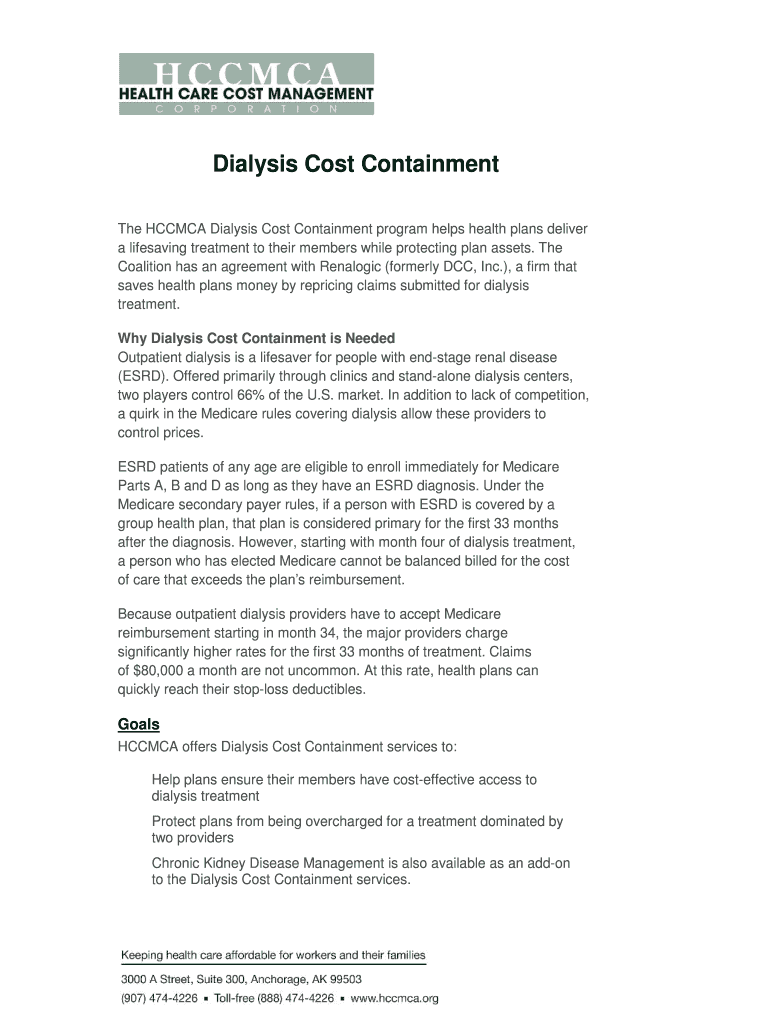 HCCMCA
HEALTH CARE COST MANAGEMENT
CORPORATION

Dialysis Cost Containment

The HCCMCA Dialysis Cost Containment program helps health plans deliver a lifesaving treatment to their members while protecting plan assets. The Coalition has an agreement with Renalogic (formerly DCC, Inc.), a firm that saves health plans money by repricing claims submitted for dialysis treatment.

Why Dialysis Cost Containment is Needed
Outpatient dialysis is a lifesaver for people with end-stage renal disease (ESRD). Offered primarily through clinics and stand-alone dialysis centers, two players control 66% of the U.S. market. In addition to lack of competition, a quirk in the Medicare rules covering dialysis allow these providers to control prices.

ESRD patients of any age are eligible to enroll immediately for Medicare Parts A, B and D as long as they have an ESRD diagnosis. Under the Medicare secondary payer rules, if a person with ESRD is covered by a group health plan, that plan is considered primary for the first 33 months after the diagnosis. However, starting with month four of dialysis treatment, a person who has elected Medicare cannot be balanced billed for the cost of care that exceeds the plan's reimbursement.

Because outpatient dialysis providers have to accept Medicare reimbursement starting in month 34, the major providers charge significantly higher rates for the first 33 months of treatment. Claims of $80,000 a month are not uncommon. At this rate, health plans can quickly reach their stop-loss deductibles.

Goals
HCCMCA offers Dialysis Cost Containment services to:

Help plans ensure their members have cost-effective access to dialysis treatment

Protect plans from being overcharged for a treatment dominated by two providers

Chronic Kidney Disease Management is also available as an add-on to the Dialysis Cost Containment services.

Keeping health care affordable for workers and their families

3000 A Street, Suite 300, Anchorage, AK 99503
(907) 474-4226 ▪ Toll-free (888) 474-4226 ▪ www.hccmca.org